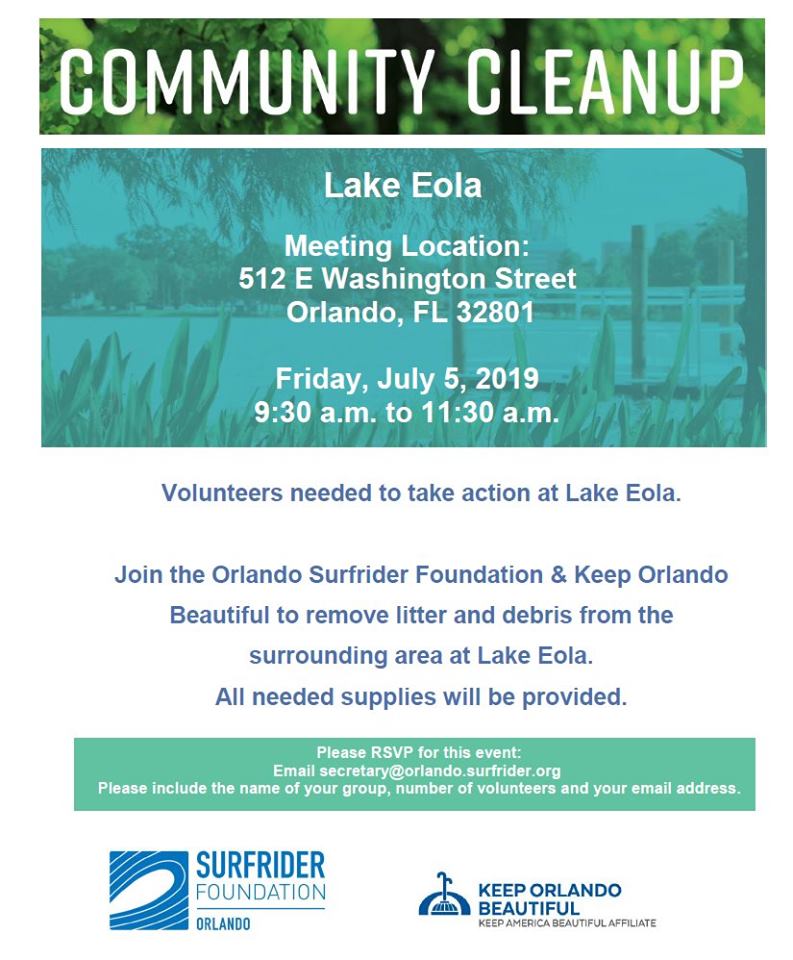 COMMUNITY CLEANUP

Lake Eola

Meeting Location:
512 E Washington Street
Orlando, FL 32801

Friday, July 5, 2019
9:30 a.m. to 11:30 a.m.

Volunteers needed to take action at Lake Eola.

Join the Orlando Surfrider Foundation & Keep Orlando Beautiful to remove litter and debris from the surrounding area at Lake Eola.
All needed supplies will be provided.

Please RSVP for this event:
Email secretary@orlando.surfrider.org
Please include the name of your group, number of volunteers and your email address.

SURFRIDER FOUNDATION ORLANDO

KEEP ORLANDO BEAUTIFUL
KEEP AMERICA BEAUTIFUL AFFILIATE